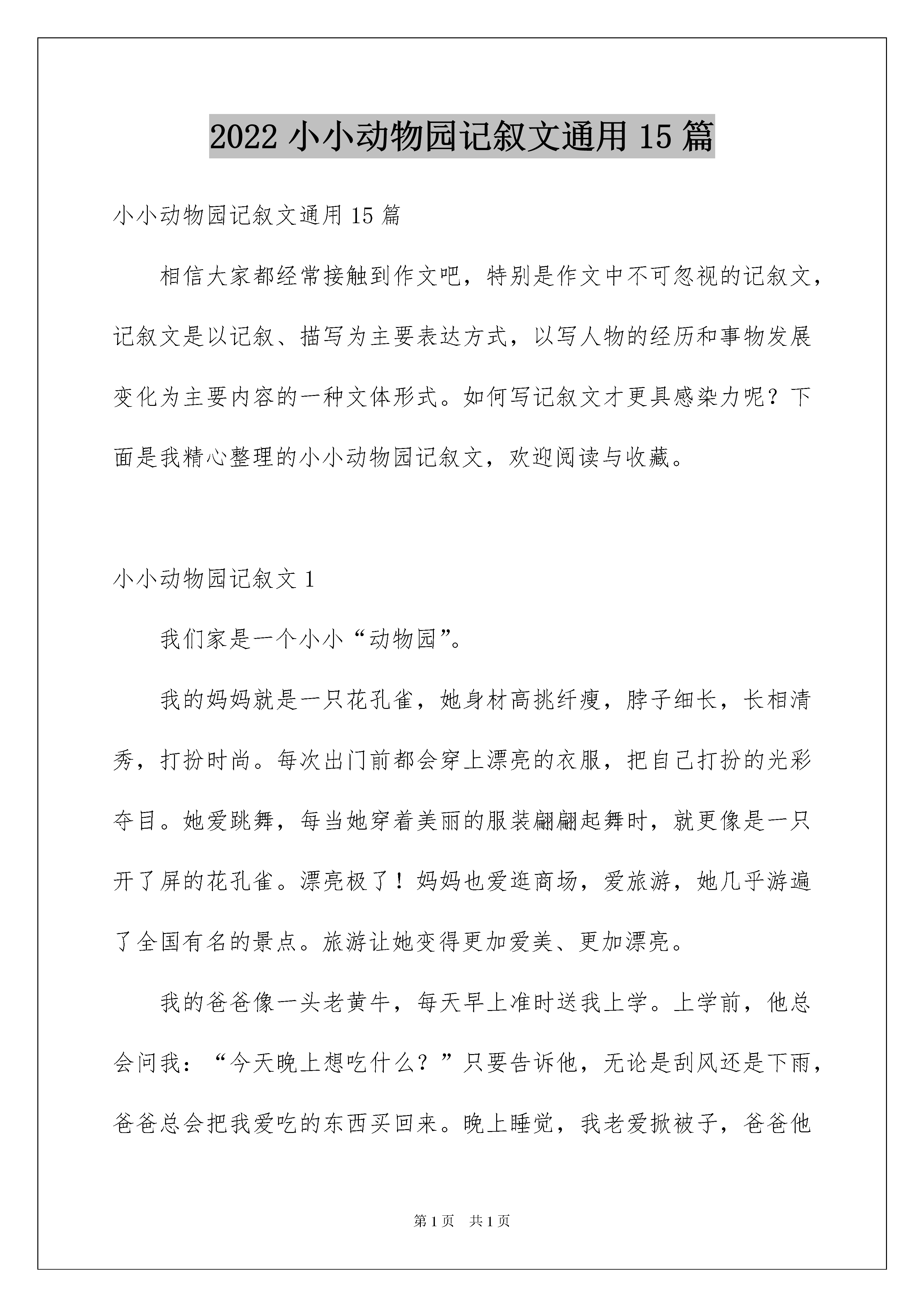 2022 小小动物园记叙文通用 15 篇

小小动物园记叙文通用 15 篇

相信大家都经常接触到作文吧，特别是作文中不可忽视的记叙文，记叙文是以记叙、描写为主要表达方式，以写人物的经历和事物发展变化为主要内容的一种文体形式。如何写记叙文才更具感染力呢？下面是我精心整理的小小动物园记叙文，欢迎阅读与收藏。

小小动物园记叙文 1

我们家是一个小小“动物园”。

我的妈妈就是一只花孔雀，她身材高挑纤瘦，脖子细长，长相清秀，打扮时尚。每次出门前都会穿上漂亮的衣服，把自己打扮的光彩夺目。她爱跳舞，每当她穿着美丽的服装翩翩起舞时，就更像是一只开了屏的花孔雀。漂亮极了！妈妈也爱逛商场，爱旅游，她几乎游遍了全国有名的景点。旅游让她变得更加爱美、更加漂亮。

我的爸爸像一头老黄牛，每天早上准时送我上学。上学前，他总会问我：“今天晚上想吃什么？”只要告诉他，无论是刮风还是下雨，爸爸总会把我爱吃的东西买回来。晚上睡觉，我老爱掀被子，爸爸他

第 1 页　共 1 页